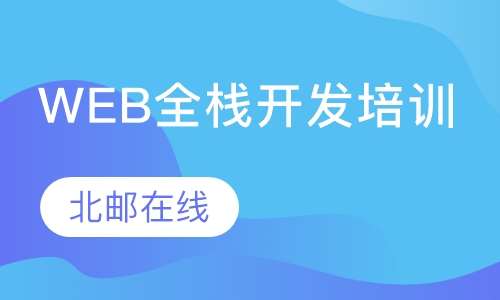 WEB全栈开发培训

北邮在线